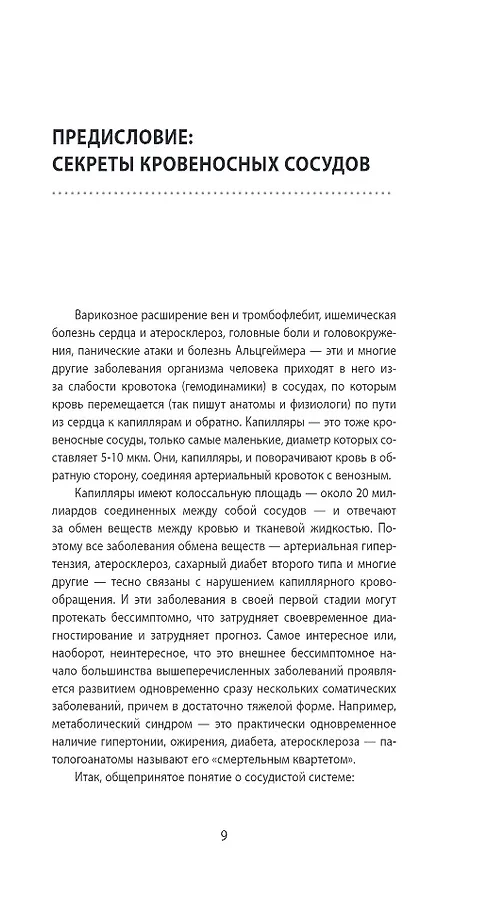 ПРЕДИСЛОВИЕ:
СЕКРЕТЫ КРОВЕНОСНЫХ СОСУДОВ

Варикозное расширение вен и тромбофлебит, ишемическая болезнь сердца и атеросклероз, головные боли и головокружения, панические атаки и болезнь Альцгеймера — эти и многие другие заболевания организма человека приходят в него из-за слабости кровотока (гемодинамики) в сосудах, по которым кровь перемещается (так пишут анатомы и физиологи) по пути из сердца к капиллярам и обратно. Капилляры — это тоже кровеносные сосуды, только самые маленькие, диаметр которых составляет 5-10 мкм. Они, капилляры, и поворачивают кровь в обратную сторону, соединяя артериальный кровоток с венозным.

Капилляры имеют колоссальную площадь — около 20 миллиардов соединенных между собой сосудов — и отвечают за обмен веществ между кровью и тканевой жидкостью. Поэтому все заболевания обмена веществ — артериальная гипертензия, атеросклероз, сахарный диабет второго типа и многие другие — тесно связаны с нарушением капиллярного кровообращения. И эти заболевания в своей первой стадии могут протекать бессимптомно, что затрудняет своевременное диагностирование и затрудняет прогноз. Самое интересное или, наоборот, неинтересное, что это внешнее бессимптомное начало большинства вышеперечисленных заболеваний проявляется развитием одновременно сразу нескольких соматических заболеваний, причем в достаточно тяжелой форме. Например, метаболический синдром — это практически одновременное наличие гипертонии, ожирения, диабета, атеросклероза — патологоанатомы называют его «смертельным квартетом».

Итак, общепринятое понятие о сосудистой системе:

9